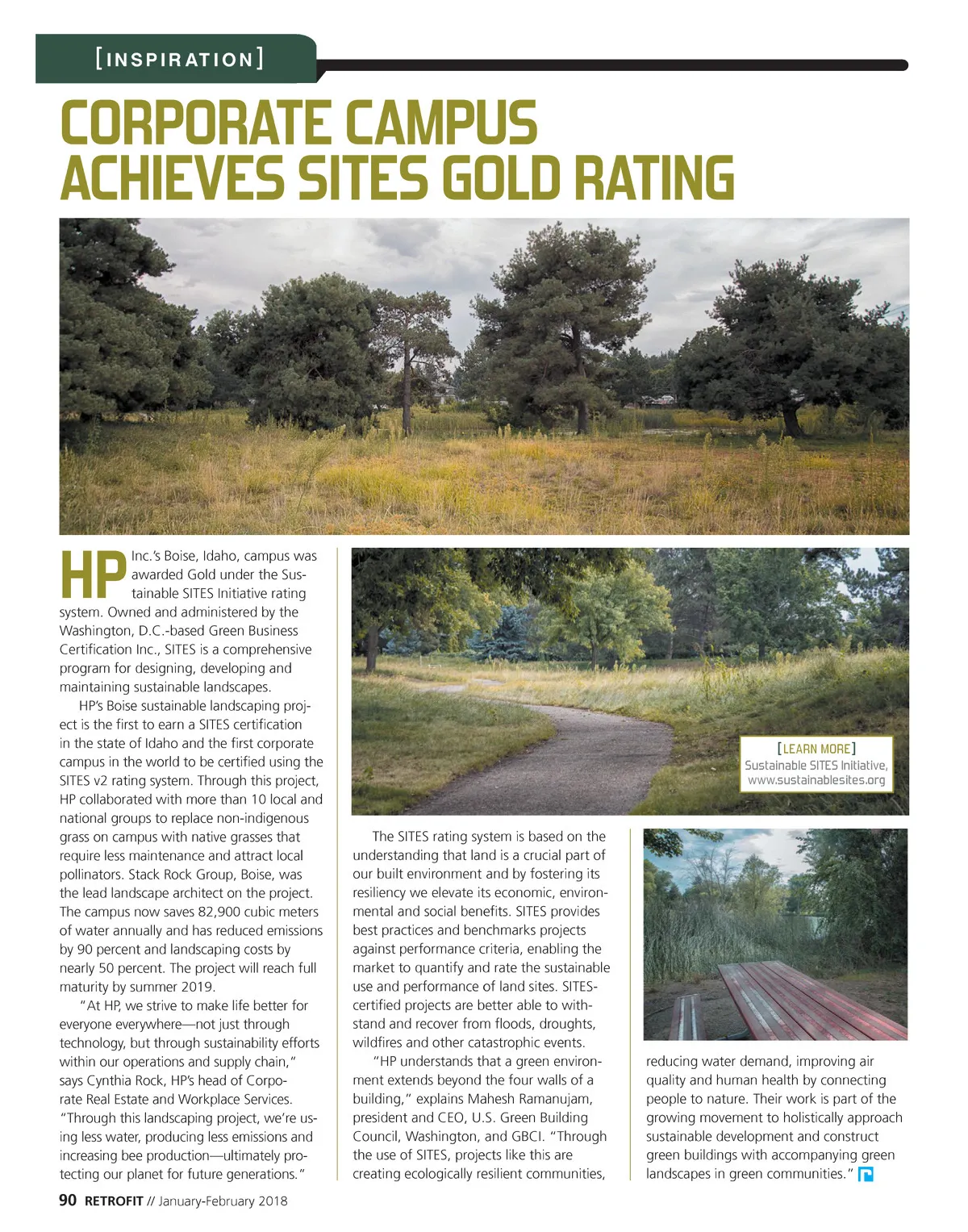 [INSPIRATION]

CORPORATE CAMPUS ACHIEVES SITES GOLD RATING

HP Inc.'s Boise, Idaho, campus was awarded Gold under the Sustainable SITES Initiative rating system. Owned and administered by the Washington, D.C.-based Green Business Certification Inc., SITES is a comprehensive program for designing, developing and maintaining sustainable landscapes.

HP's Boise sustainable landscaping project is the first to earn a SITES certification in the state of Idaho and the first corporate campus in the world to be certified using the SITES v2 rating system. Through this project, HP collaborated with more than 10 local and national groups to replace non-indigenous grass on campus with native grasses that require less maintenance and attract local pollinators. Stack Rock Group, Boise, was the lead landscape architect on the project. The campus now saves 82,900 cubic meters of water annually and has reduced emissions by 90 percent and landscaping costs by nearly 50 percent. The project will reach full maturity by summer 2019.

"At HP, we strive to make life better for everyone everywhere—not just through technology, but through sustainability efforts within our operations and supply chain," says Cynthia Rock, HP's head of Corporate Real Estate and Workplace Services. "Through this landscaping project, we're using less water, producing less emissions and increasing bee production—ultimately protecting our planet for future generations."

[LEARN MORE]
Sustainable SITES Initiative, www.sustainablesites.org

The SITES rating system is based on the understanding that land is a crucial part of our built environment and by fostering its resiliency we elevate its economic, environmental and social benefits. SITES provides best practices and benchmarks projects against performance criteria, enabling the market to quantify and rate the sustainable use and performance of land sites. SITES-certified projects are better able to withstand and recover from floods, droughts, wildfires and other catastrophic events.

"HP understands that a green environment extends beyond the four walls of a building," explains Mahesh Ramanujam, president and CEO, U.S. Green Building Council, Washington, and GBCI. "Through the use of SITES, projects like this are creating ecologically resilient communities, reducing water demand, improving air quality and human health by connecting people to nature. Their work is part of the growing movement to holistically approach sustainable development and construct green buildings with accompanying green landscapes in green communities."

90 RETROFIT // January-February 2018